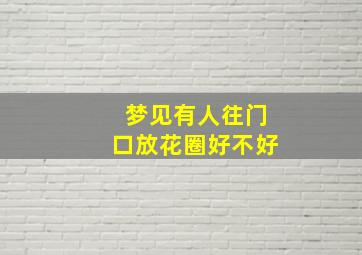 梦见有人往门口放花圈好不好